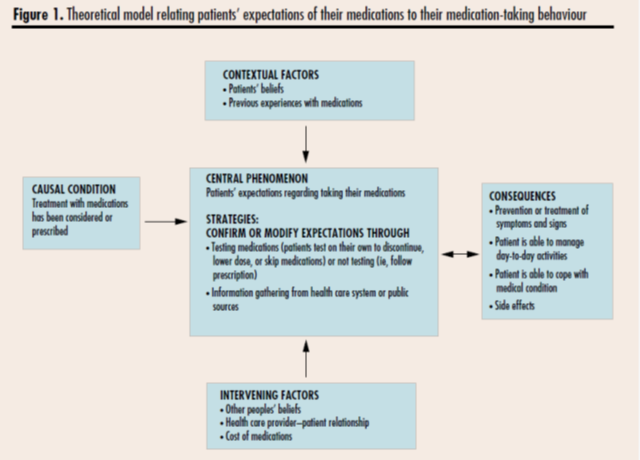 Figure 1. Theoretical model relating patients' expectations of their medications to their medication-taking behaviour

CONTEXTUAL FACTORS
• Patients' beliefs
• Previous experiences with medications

CAUSAL CONDITION
Treatment with medications has been considered or prescribed

CENTRAL PHENOMENON
Patients' expectations regarding taking their medications

STRATEGIES:
CONFIRM OR MODIFY EXPECTATIONS THROUGH
• Testing medications (patients test on their own to discontinue, lower dose, or skip medications) or not testing (ie, follow prescription)
• Information gathering from health care system or public sources

CONSEQUENCES
• Prevention or treatment of symptoms and signs
• Patient is able to manage day-to-day activities
• Patient is able to cope with medical condition
• Side effects

INTERVENING FACTORS
• Other peoples' beliefs
• Health care provider–patient relationship
• Cost of medications